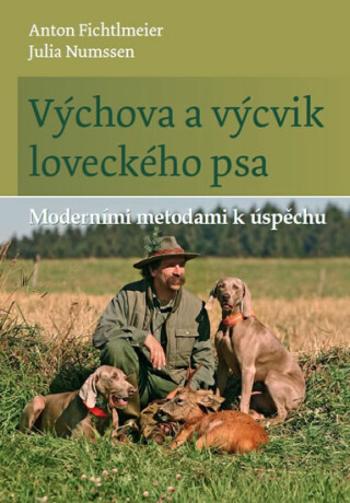 Anton Fichtlmeier
Julia Numssen

Výchova a výcvik loveckého psa

Moderními metodami k úspěchu